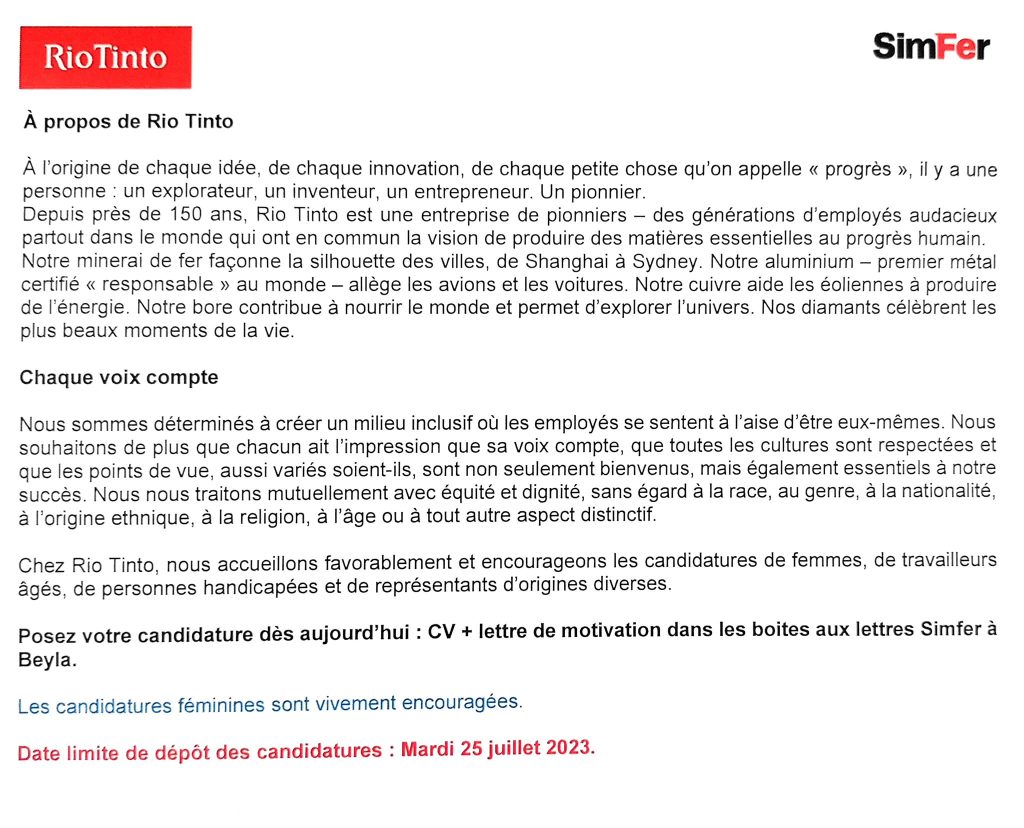 RioTinto

SimFer

À propos de Rio Tinto

À l'origine de chaque idée, de chaque innovation, de chaque petite chose qu'on appelle « progrès », il y a une personne : un explorateur, un inventeur, un entrepreneur. Un pionnier.
Depuis près de 150 ans, Rio Tinto est une entreprise de pionniers – des générations d'employés audacieux partout dans le monde qui ont en commun la vision de produire des matières essentielles au progrès humain. Notre minerai de fer façonne la silhouette des villes, de Shanghai à Sydney. Notre aluminium – premier métal certifié « responsable » au monde – allège les avions et les voitures. Notre cuivre aide les éoliennes à produire de l'énergie. Notre bore contribue à nourrir le monde et permet d'explorer l'univers. Nos diamants célèbrent les plus beaux moments de la vie.

Chaque voix compte

Nous sommes déterminés à créer un milieu inclusif où les employés se sentent à l'aise d'être eux-mêmes. Nous souhaitons de plus que chacun ait l'impression que sa voix compte, que toutes les cultures sont respectées et que les points de vue, aussi variés soient-ils, sont non seulement bienvenus, mais également essentiels à notre succès. Nous nous traitons mutuellement avec équité et dignité, sans égard à la race, au genre, à la nationalité, à l'origine ethnique, à la religion, à l'âge ou à tout autre aspect distinctif.

Chez Rio Tinto, nous accueillons favorablement et encourageons les candidatures de femmes, de travailleurs âgés, de personnes handicapées et de représentants d'origines diverses.

Posez votre candidature dès aujourd'hui : CV + lettre de motivation dans les boites aux lettres Simfer à Beyla.

Les candidatures féminines sont vivement encouragées.

Date limite de dépôt des candidatures : Mardi 25 juillet 2023.